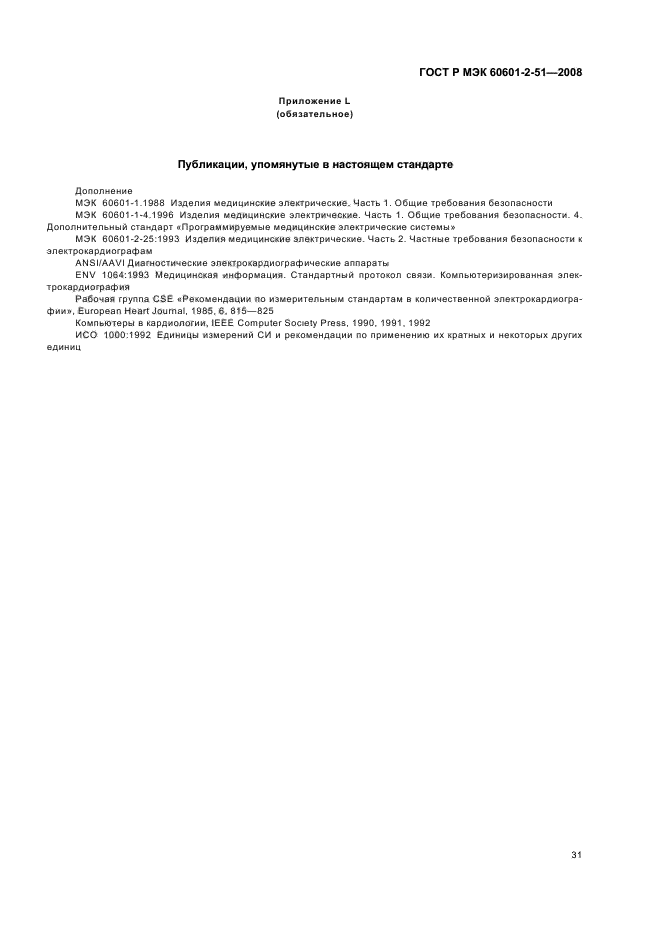 ГОСТ Р МЭК 60601-2-51—2008

Приложение L
(обязательное)

Публикации, упомянутые в настоящем стандарте

Дополнение

МЭК 60601-1.1988 Изделия медицинские электрические. Часть 1. Общие требования безопасности

МЭК 60601-1-4.1996 Изделия медицинские электрические. Часть 1. Общие требования безопасности. 4. Дополнительный стандарт «Программируемые медицинские электрические системы»

МЭК 60601-2-25:1993 Изделия медицинские электрические. Часть 2. Частные требования безопасности к электрокардиографам

ANSI/AAVI Диагностические электрокардиографические аппараты

ENV 1064:1993 Медицинская информация. Стандартный протокол связи. Компьютеризированная электрокардиография

Рабочая группа CSE «Рекомендации по измерительным стандартам в количественной электрокардиографии», European Heart Journal, 1985, 6, 815—825

Компьютеры в кардиологии, IEEE Computer Society Press, 1990, 1991, 1992

ИСО 1000:1992 Единицы измерений СИ и рекомендации по применению их кратных и некоторых других единиц

31